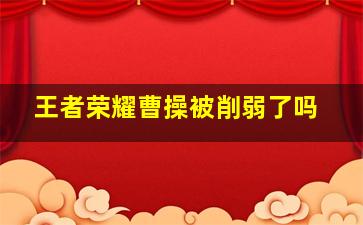 王者荣耀曹操被削弱了吗